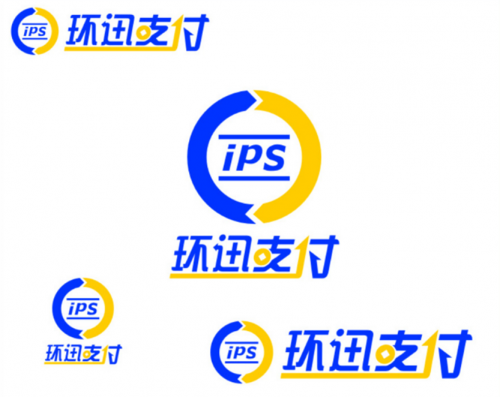 iPS 环迅支付

iPS

环迅支付

iPS

环迅支付

iPS 环迅支付